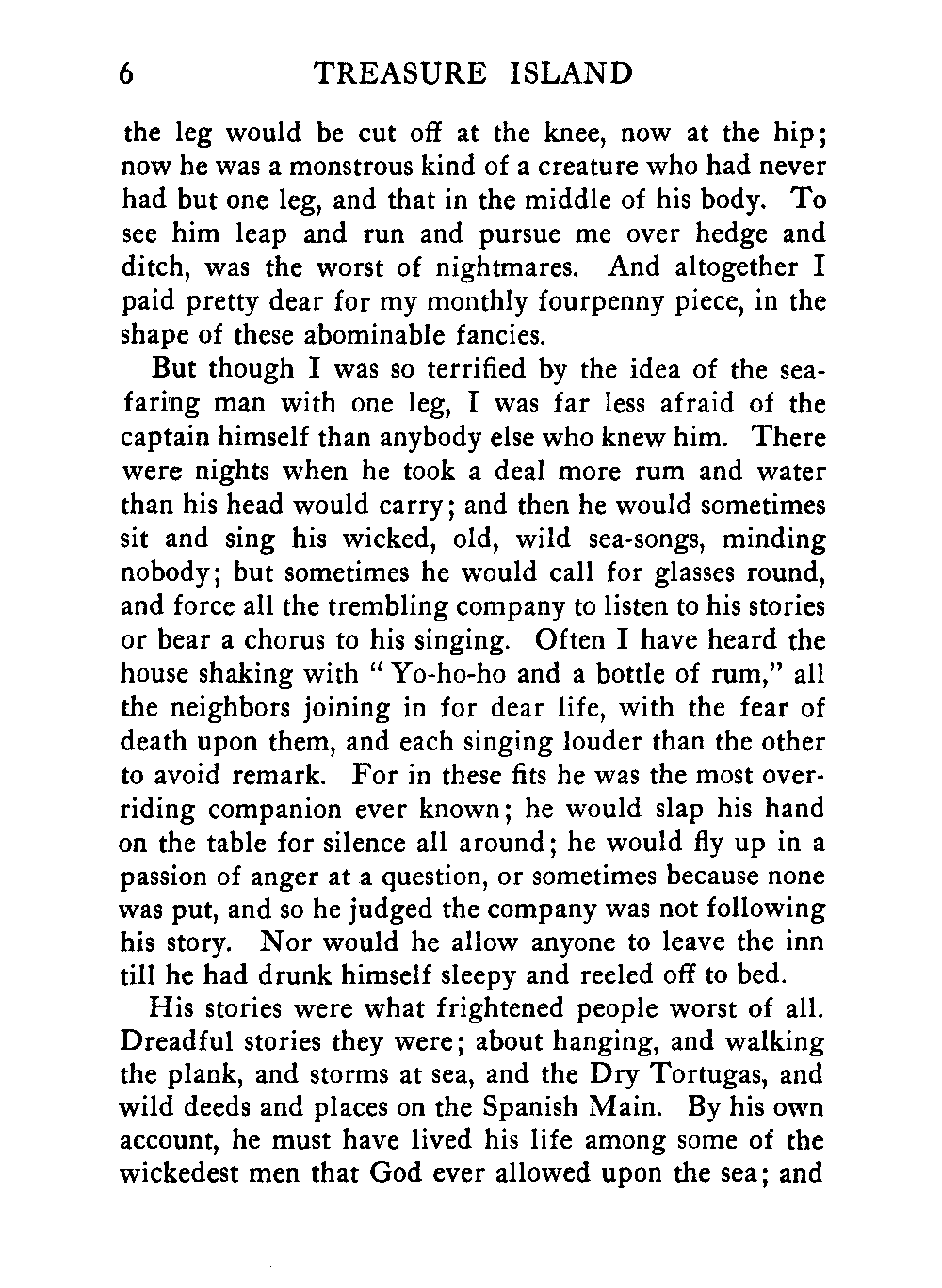 6 TREASURE ISLAND

the leg would be cut off at the knee, now at the hip; now he was a monstrous kind of a creature who had never had but one leg, and that in the middle of his body. To see him leap and run and pursue me over hedge and ditch, was the worst of nightmares. And altogether I paid pretty dear for my monthly fourpenny piece, in the shape of these abominable fancies.

But though I was so terrified by the idea of the seafaring man with one leg, I was far less afraid of the captain himself than anybody else who knew him. There were nights when he took a deal more rum and water than his head would carry; and then he would sometimes sit and sing his wicked, old, wild sea-songs, minding nobody; but sometimes he would call for glasses round, and force all the trembling company to listen to his stories or bear a chorus to his singing. Often I have heard the house shaking with "Yo-ho-ho and a bottle of rum," all the neighbors joining in for dear life, with the fear of death upon them, and each singing louder than the other to avoid remark. For in these fits he was the most overriding companion ever known; he would slap his hand on the table for silence all around; he would fly up in a passion of anger at a question, or sometimes because none was put, and so he judged the company was not following his story. Nor would he allow anyone to leave the inn till he had drunk himself sleepy and reeled off to bed.

His stories were what frightened people worst of all. Dreadful stories they were; about hanging, and walking the plank, and storms at sea, and the Dry Tortugas, and wild deeds and places on the Spanish Main. By his own account, he must have lived his life among some of the wickedest men that God ever allowed upon the sea; and